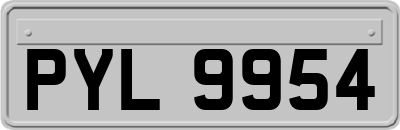 PYL 9954